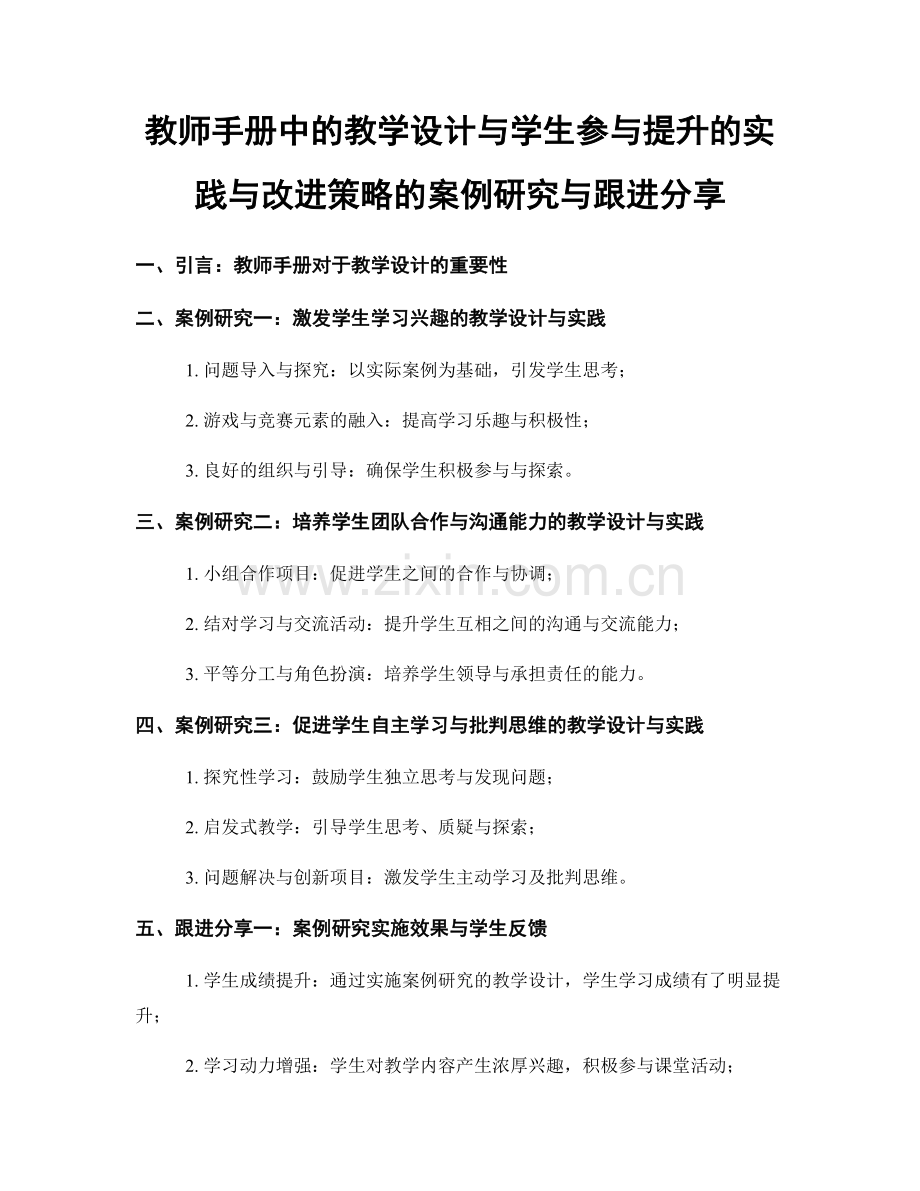 教师手册中的教学设计与学生参与提升的实践与改进策略的案例研究与跟进分享

一、引言：教师手册对于教学设计的重要性

二、案例研究一：激发学生学习兴趣的教学设计与实践

1. 问题导入与探究：以实际案例为基础，引发学生思考；

2. 游戏与竞赛元素的融入：提高学习乐趣与积极性；

3. 良好的组织与引导：确保学生积极参与与探索。

三、案例研究二：培养学生团队合作与沟通能力的教学设计与实践

1. 小组合作项目：促进学生之间的合作与协调；

2. 结对学习与交流活动：提升学生互相之间的沟通与交流能力；

3. 平等分工与角色扮演：培养学生领导与承担责任的能力。

四、案例研究三：促进学生自主学习与批判思维的教学设计与实践

1. 探究性学习：鼓励学生独立思考与发现问题；

2. 启发式教学：引导学生思考、质疑与探索；

3. 问题解决与创新项目：激发学生主动学习及批判思维。

五、跟进分享一：案例研究实施效果与学生反馈

1. 学生成绩提升：通过实施案例研究的教学设计，学生学习成绩有了明显提升；

2. 学习动力增强：学生对教学内容产生浓厚兴趣，积极参与课堂活动；

www.zixin.com.cn